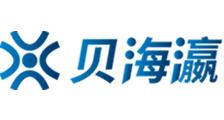 贝海瀛